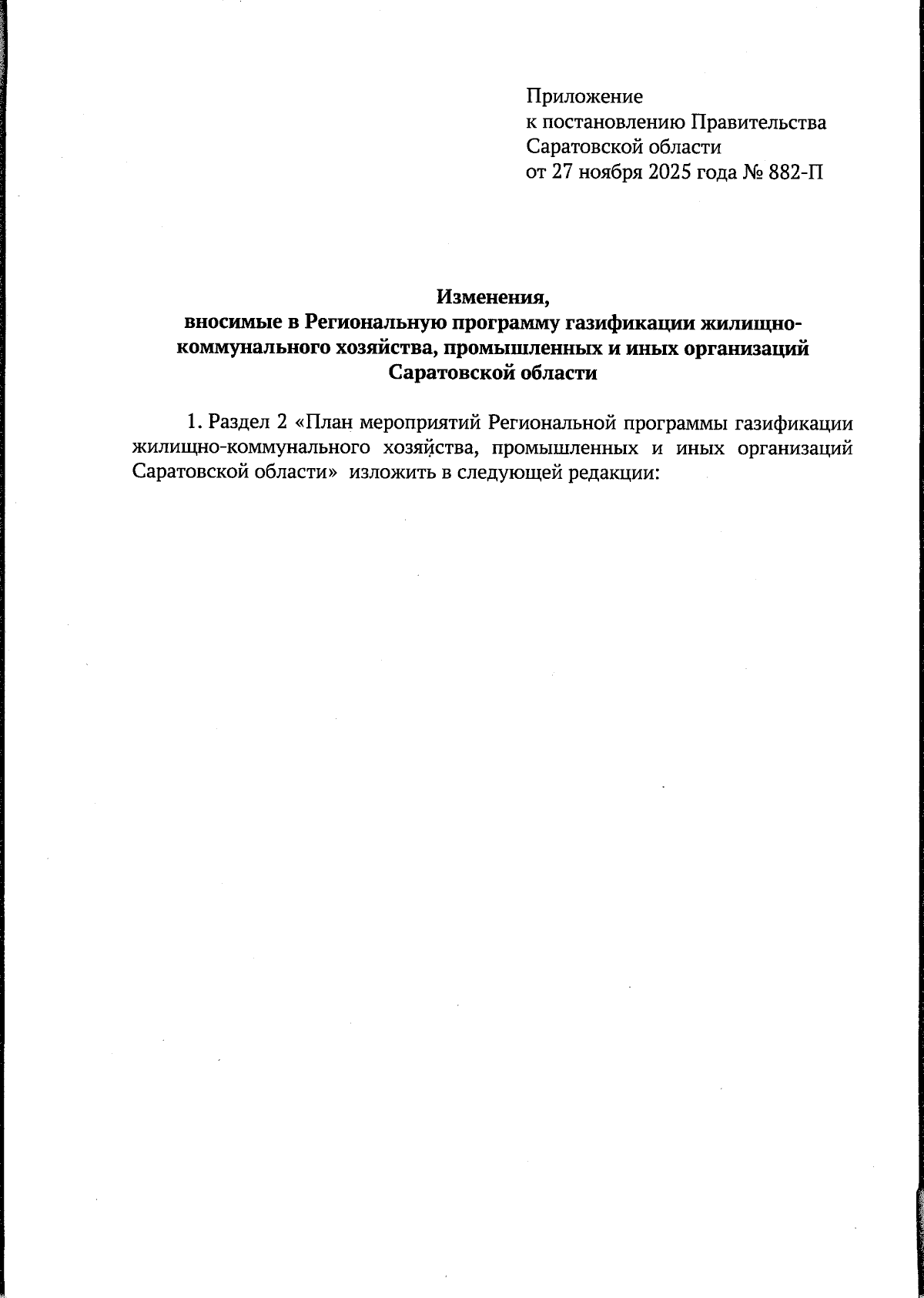 Приложение
к постановлению Правительства
Саратовской области
от 27 ноября 2025 года № 882-П

Изменения,
вносимые в Региональную программу газификации жилищно-коммунального хозяйства, промышленных и иных организаций Саратовской области

1. Раздел 2 «План мероприятий Региональной программы газификации жилищно-коммунального хозяйства, промышленных и иных организаций Саратовской области» изложить в следующей редакции: